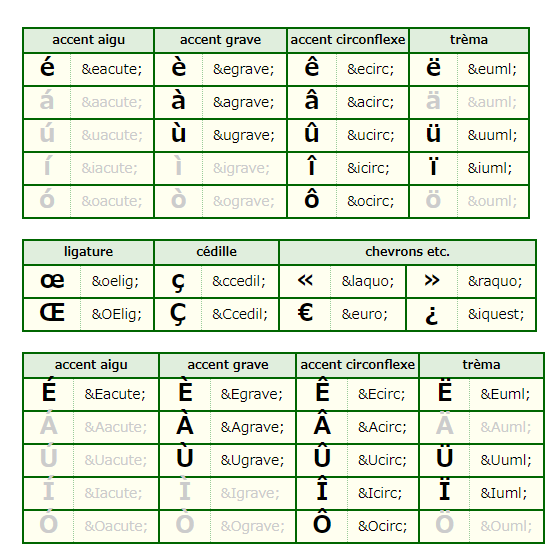 | accent aigu | | accent grave | | accent circonflexe | | trèma | |
|---|---|---|---|---|---|---|---|
| é | &eacute; | è | &egrave; | ê | &ecirc; | ë | &euml; |
| á | &aacute; | à | &agrave; | â | &acirc; | ä | &auml; |
| ú | &uacute; | ù | &ugrave; | û | &ucirc; | ü | &uuml; |
| í | &iacute; | ì | &igrave; | î | &icirc; | ï | &iuml; |
| ó | &oacute; | ò | &ograve; | ô | &ocirc; | ö | &ouml; |

| ligature | | cédille | | chevrons etc. | | | |
|---|---|---|---|---|---|---|---|
| œ | &oelig; | ç | &ccedil; | « | &laquo; | » | &raquo; |
| Œ | &OElig; | Ç | &Ccedil; | € | &euro; | ¿ | &iquest; |

| accent aigu | | accent grave | | accent circonflexe | | trèma | |
|---|---|---|---|---|---|---|---|
| É | &Eacute; | È | &Egrave; | Ê | &Ecirc; | Ë | &Euml; |
| Á | &Aacute; | À | &Agrave; | Â | &Acirc; | Ä | &Auml; |
| Ú | &Uacute; | Ù | &Ugrave; | Û | &Ucirc; | Ü | &Uuml; |
| Í | &Iacute; | Ì | &Igrave; | Î | &Icirc; | Ï | &Iuml; |
| Ó | &Oacute; | Ò | &Ograve; | Ô | &Ocirc; | Ö | &Ouml; |